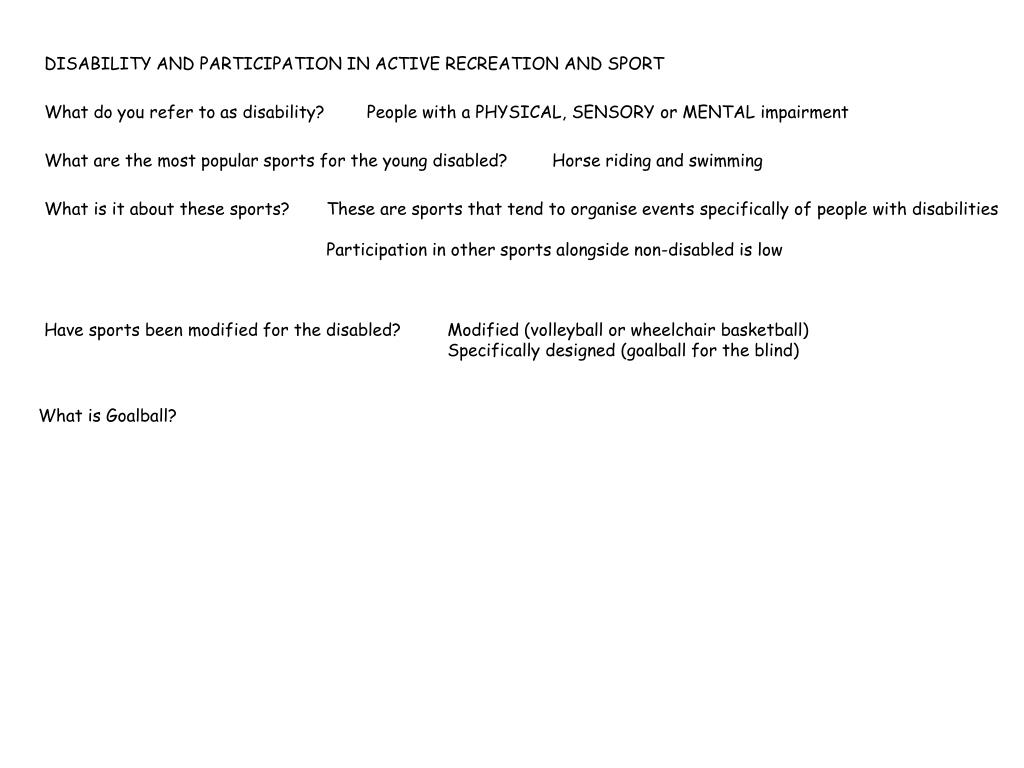 DISABILITY AND PARTICIPATION IN ACTIVE RECREATION AND SPORT

What do you refer to as disability? People with a PHYSICAL, SENSORY or MENTAL impairment

What are the most popular sports for the young disabled? Horse riding and swimming

What is it about these sports? These are sports that tend to organise events specifically of people with disabilities

Participation in other sports alongside non-disabled is low

Have sports been modified for the disabled? Modified (volleyball or wheelchair basketball)
Specifically designed (goalball for the blind)

What is Goalball?